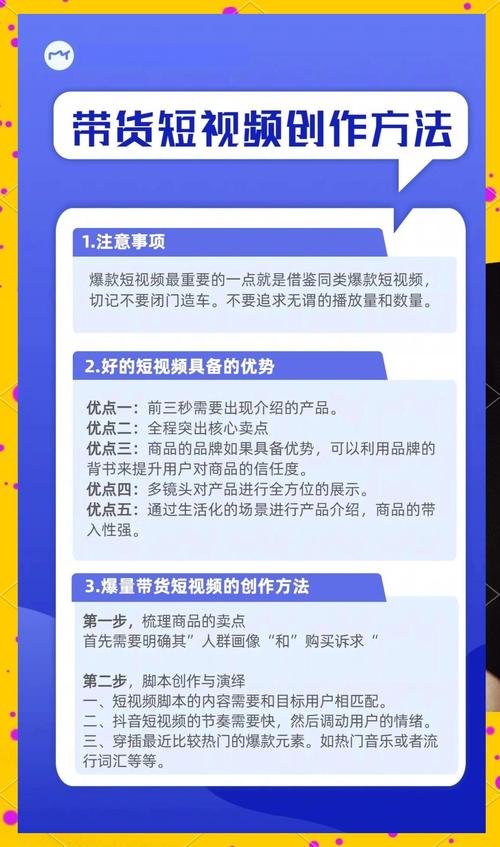 带货短视频创作方法

1.注意事项

爆款短视频最重要的一点就是借鉴同类爆款短视频，切记不要闭门造车。不要追求无谓的播放量和数量。

2.好的短视频具备的优势

优点一：前三秒需要出现介绍的产品。
优点二：全程突出核心卖点
优点三：商品的品牌如果具备优势，可以利用品牌的背书来提升用户对商品的信任度。
优点四：多镜头对产品进行全方位的展示。
优点五：通过生活化的场景进行产品介绍，商品的带入性强。

3.爆量带货短视频的创作方法

第一步，梳理商品的卖点
首先需要明确其”人群画像“和”购买诉求“

第二步，脚本创作与演绎
一、短视频脚本的内容需要和目标用户相匹配。
二、抖音短视频的节奏需要快，然后调动用户的情绪。
三、穿插最近比较热门的爆款元素。如热门音乐或者流行词汇等等。